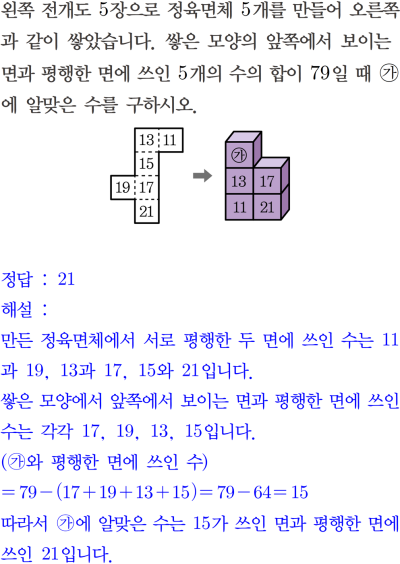 왼쪽 전개도 5장으로 정육면체 5개를 만들어 오른쪽과 같이 쌓았습니다. 쌓은 모양의 앞쪽에서 보이는 면과 평행한 면에 쓰인 5개의 수의 합이 79일 때 ㉮에 알맞은 수를 구하시오.

13 11
15
19 17
21

㉮
13 17
11 21

정답 : 21
해설 :
만든 정육면체에서 서로 평행한 두 면에 쓰인 수는 11과 19, 13과 17, 15와 21입니다.
쌓은 모양에서 앞쪽에서 보이는 면과 평행한 면에 쓰인 수는 각각 17, 19, 13, 15입니다.
(㉮와 평행한 면에 쓰인 수)
$=79-(17+19+13+15)=79-64=15$
따라서 ㉮에 알맞은 수는 15가 쓰인 면과 평행한 면에 쓰인 21입니다.